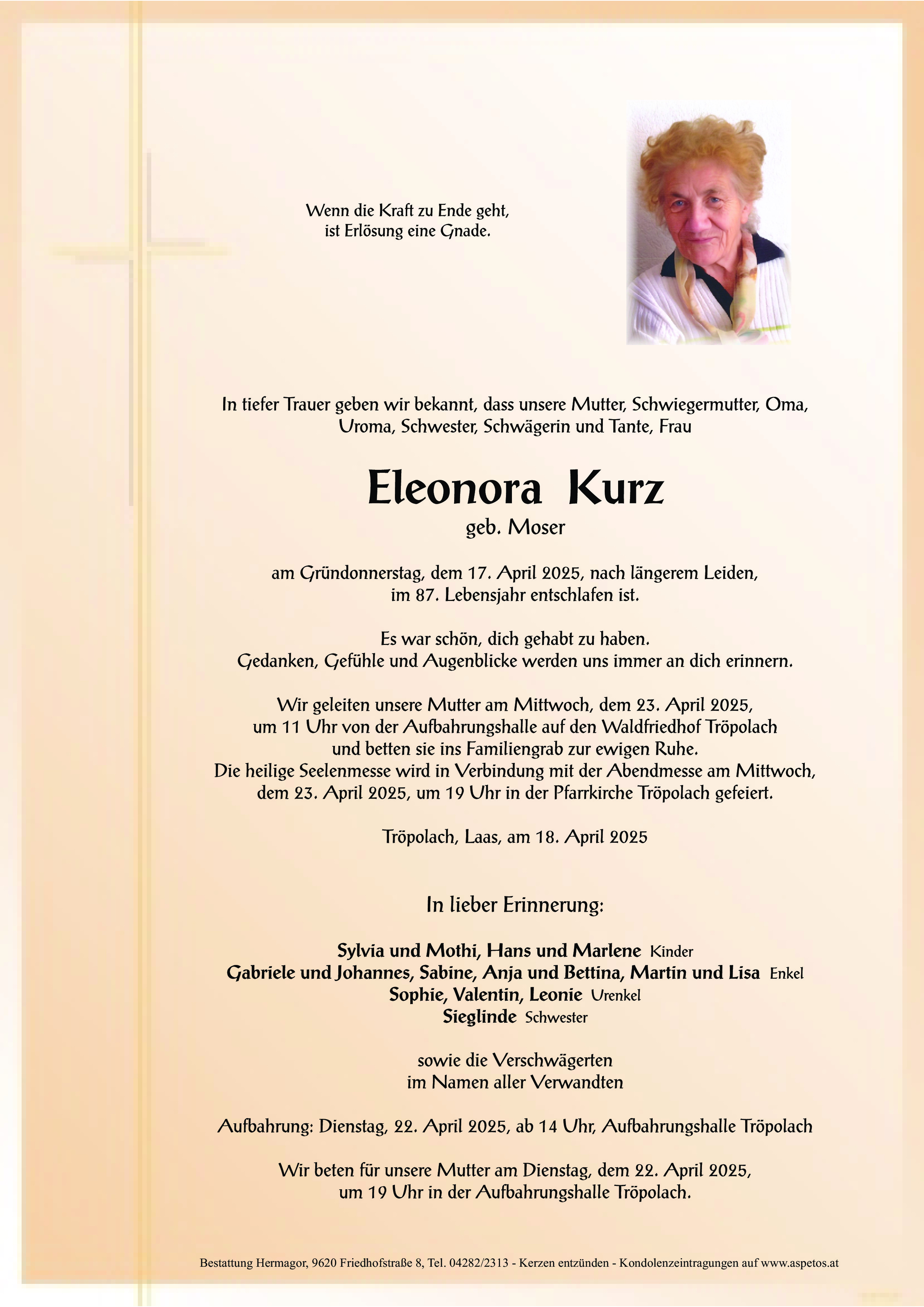 Wenn die Kraft zu Ende geht,
ist Erlösung eine Gnade.

In tiefer Trauer geben wir bekannt, dass unsere Mutter, Schwiegermutter, Oma, Uroma, Schwester, Schwägerin und Tante, Frau

Eleonora Kurz
geb. Moser

am Gründonnerstag, dem 17. April 2025, nach längerem Leiden, im 87. Lebensjahr entschlafen ist.

Es war schön, dich gehabt zu haben.
Gedanken, Gefühle und Augenblicke werden uns immer an dich erinnern.

Wir geleiten unsere Mutter am Mittwoch, dem 23. April 2025, um 11 Uhr von der Aufbahrungshalle auf den Waldfriedhof Tröpolach und betten sie ins Familiengrab zur ewigen Ruhe. Die heilige Seelenmesse wird in Verbindung mit der Abendmesse am Mittwoch, dem 23. April 2025, um 19 Uhr in der Pfarrkirche Tröpolach gefeiert.

Tröpolach, Laas, am 18. April 2025

In lieber Erinnerung:

Sylvia und Mothi, Hans und Marlene Kinder
Gabriele und Johannes, Sabine, Anja und Bettina, Martin und Lisa Enkel
Sophie, Valentin, Leonie Urenkel
Sieglinde Schwester

sowie die Verschwägerten
im Namen aller Verwandten

Aufbahrung: Dienstag, 22. April 2025, ab 14 Uhr, Aufbahrungshalle Tröpolach

Wir beten für unsere Mutter am Dienstag, dem 22. April 2025, um 19 Uhr in der Aufbahrungshalle Tröpolach.

Bestattung Hermagor, 9620 Friedhofstraße 8, Tel. 04282/2313 - Kerzen entzünden - Kondolenzeintragungen auf www.aspetos.at